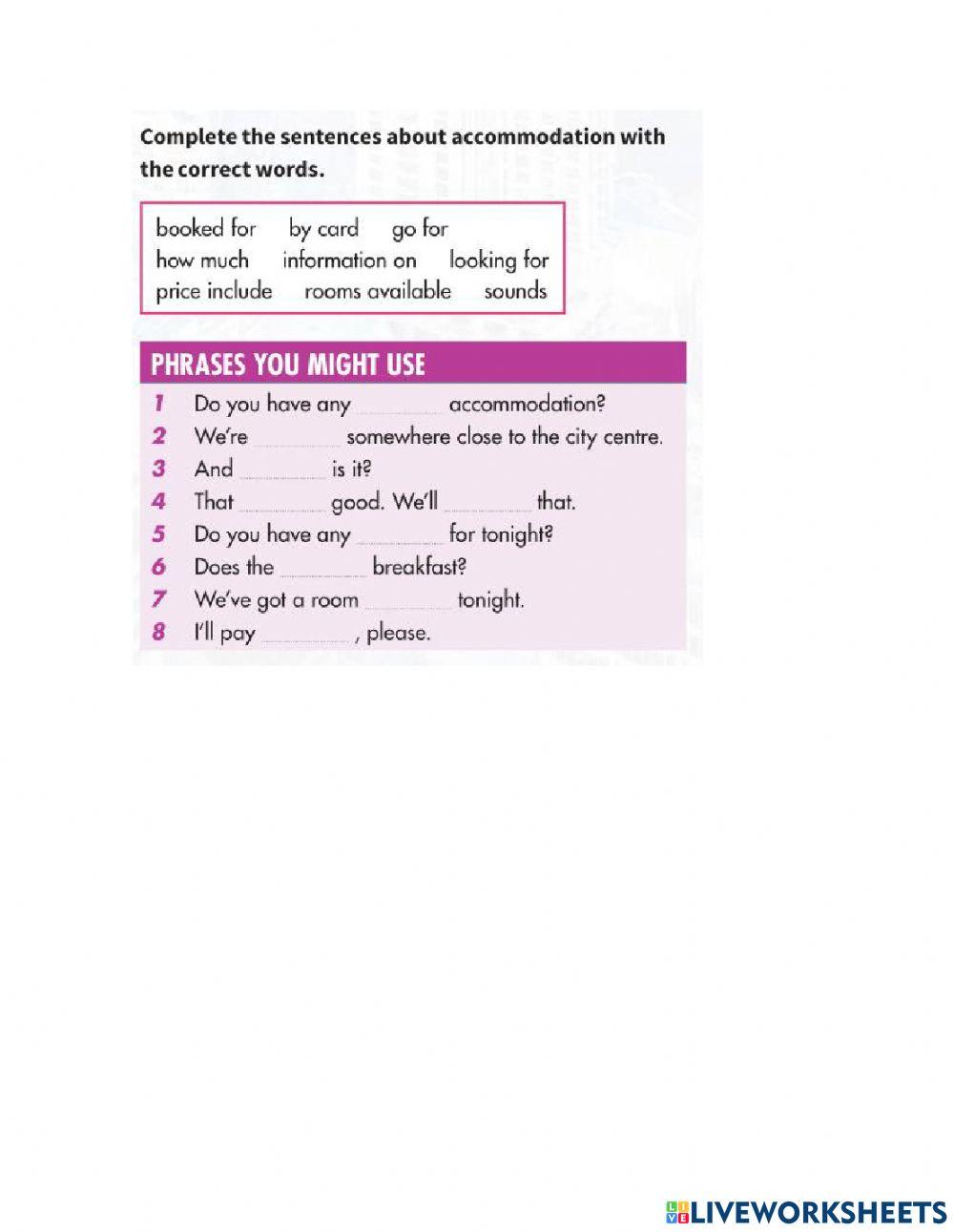 Complete the sentences about accommodation with the correct words.

booked for by card go for
how much information on looking for
price include rooms available sounds

PHRASES YOU MIGHT USE

1 Do you have any ________ accommodation?
2 We're ________ somewhere close to the city centre.
3 And ________ is it?
4 That ________ good. We'll ________ that.
5 Do you have any ________ for tonight?
6 Does the ________ breakfast?
7 We've got a room ________ tonight.
8 I'll pay ________ , please.

LIVEWORKSHEETS